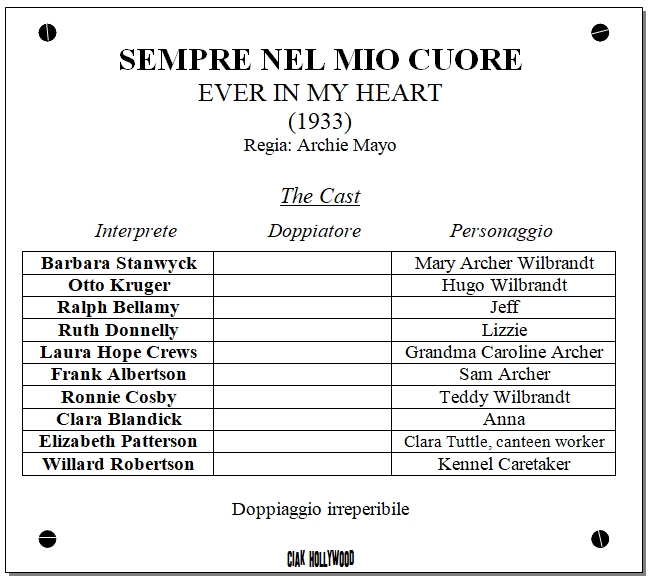 SEMPRE NEL MIO CUORE
EVER IN MY HEART
(1933)
Regia: Archie Mayo

The Cast

| Interprete | Doppiatore | Personaggio |
|---|---|---|
| Barbara Stanwyck | | Mary Archer Wilbrandt |
| Otto Kruger | | Hugo Wilbrandt |
| Ralph Bellamy | | Jeff |
| Ruth Donnelly | | Lizzie |
| Laura Hope Crews | | Grandma Caroline Archer |
| Frank Albertson | | Sam Archer |
| Ronnie Cosby | | Teddy Wilbrandt |
| Clara Blandick | | Anna |
| Elizabeth Patterson | | Clara Tuttle, canteen worker |
| Willard Robertson | | Kennel Caretaker |

Doppiaggio irreperibile

CIAK HOLLYWOOD